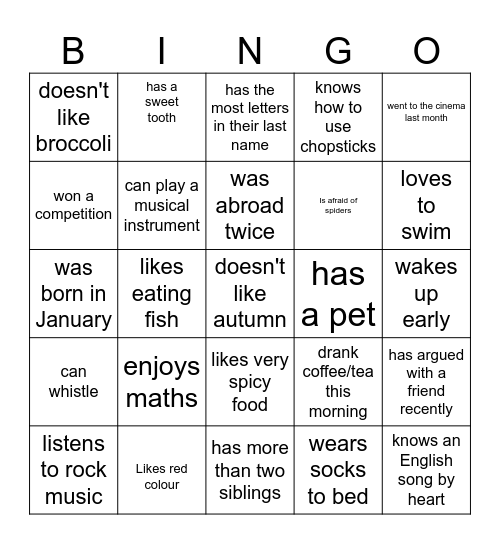 | B | I | N | G | O |
|---|---|---|---|---|
| doesn't like broccoli | has a sweet tooth | has the most letters in their last name | knows how to use chopsticks | went to the cinema last month |
| won a competition | can play a musical instrument | was abroad twice | Is afraid of spiders | loves to swim |
| was born in January | likes eating fish | doesn't like autumn | has a pet | wakes up early |
| can whistle | enjoys maths | likes very spicy food | drank coffee/tea this morning | has argued with a friend recently |
| listens to rock music | Likes red colour | has more than two siblings | wears socks to bed | knows an English song by heart |